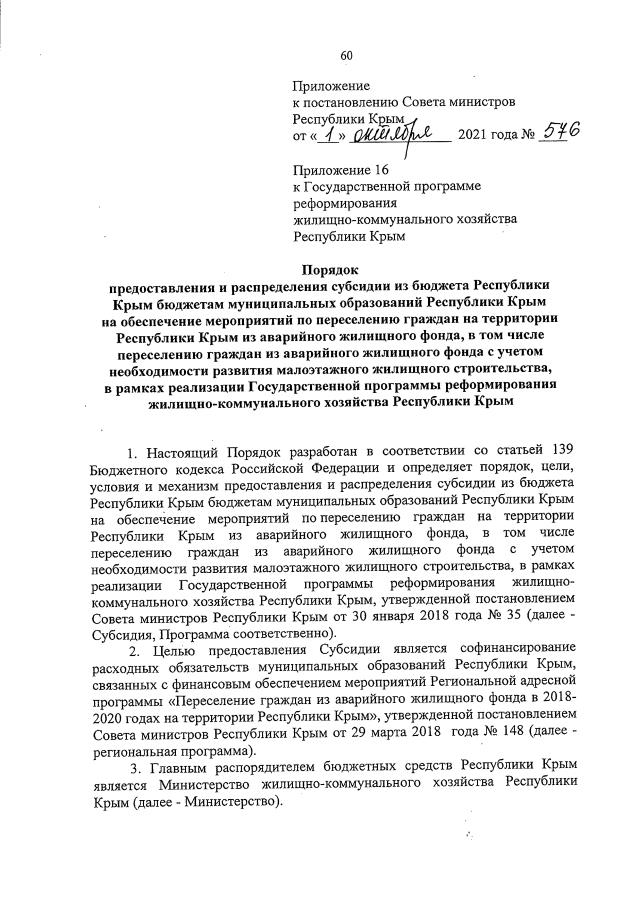 60

Приложение
к постановлению Совета министров
Республики Крым
от « 1 » октября 2021 года № 576

Приложение 16
к Государственной программе
реформирования
жилищно-коммунального хозяйства
Республики Крым

Порядок
предоставления и распределения субсидии из бюджета Республики Крым бюджетам муниципальных образований Республики Крым на обеспечение мероприятий по переселению граждан на территории Республики Крым из аварийного жилищного фонда, в том числе переселению граждан из аварийного жилищного фонда с учетом необходимости развития малоэтажного жилищного строительства, в рамках реализации Государственной программы реформирования жилищно-коммунального хозяйства Республики Крым

1. Настоящий Порядок разработан в соответствии со статьей 139 Бюджетного кодекса Российской Федерации и определяет порядок, цели, условия и механизм предоставления и распределения субсидии из бюджета Республики Крым бюджетам муниципальных образований Республики Крым на обеспечение мероприятий по переселению граждан на территории Республики Крым из аварийного жилищного фонда, в том числе переселению граждан из аварийного жилищного фонда с учетом необходимости развития малоэтажного жилищного строительства, в рамках реализации Государственной программы реформирования жилищно-коммунального хозяйства Республики Крым, утвержденной постановлением Совета министров Республики Крым от 30 января 2018 года № 35 (далее - Субсидия, Программа соответственно).

2. Целью предоставления Субсидии является софинансирование расходных обязательств муниципальных образований Республики Крым, связанных с финансовым обеспечением мероприятий Региональной адресной программы «Переселение граждан из аварийного жилищного фонда в 2018-2020 годах на территории Республики Крым», утвержденной постановлением Совета министров Республики Крым от 29 марта 2018 года № 148 (далее - региональная программа).

3. Главным распорядителем бюджетных средств Республики Крым является Министерство жилищно-коммунального хозяйства Республики Крым (далее - Министерство).